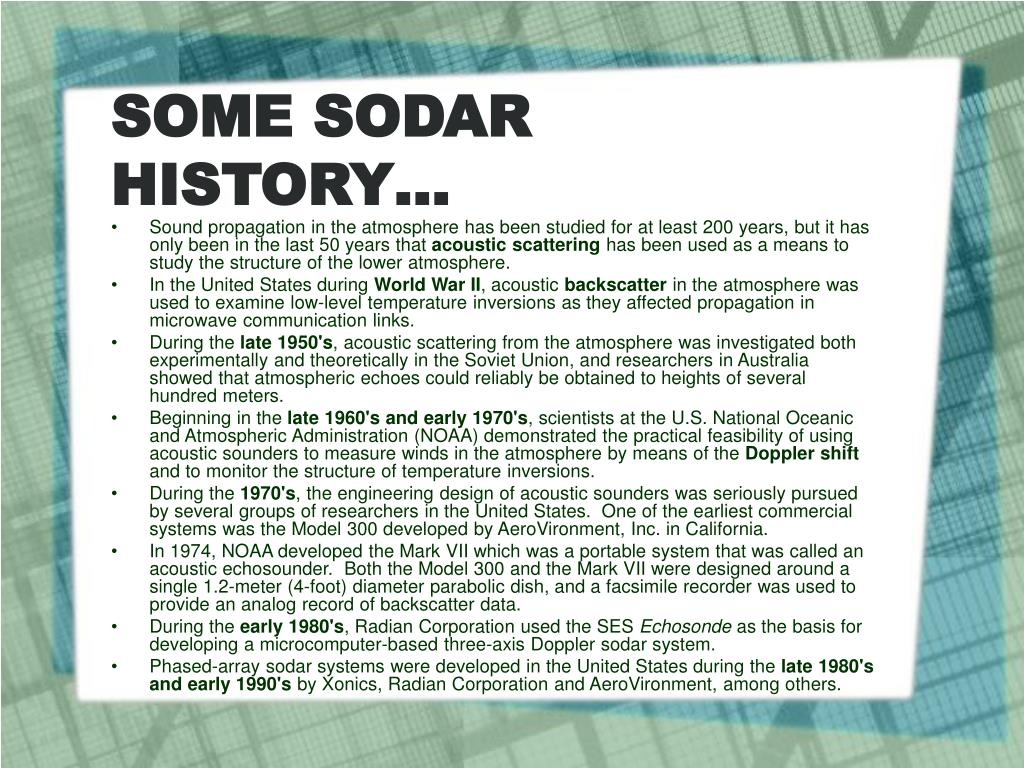 SOME SODAR HISTORY…

• Sound propagation in the atmosphere has been studied for at least 200 years, but it has only been in the last 50 years that acoustic scattering has been used as a means to study the structure of the lower atmosphere.
• In the United States during World War II, acoustic backscatter in the atmosphere was used to examine low-level temperature inversions as they affected propagation in microwave communication links.
• During the late 1950's, acoustic scattering from the atmosphere was investigated both experimentally and theoretically in the Soviet Union, and researchers in Australia showed that atmospheric echoes could reliably be obtained to heights of several hundred meters.
• Beginning in the late 1960's and early 1970's, scientists at the U.S. National Oceanic and Atmospheric Administration (NOAA) demonstrated the practical feasibility of using acoustic sounders to measure winds in the atmosphere by means of the Doppler shift and to monitor the structure of temperature inversions.
• During the 1970's, the engineering design of acoustic sounders was seriously pursued by several groups of researchers in the United States. One of the earliest commercial systems was the Model 300 developed by AeroVironment, Inc. in California.
• In 1974, NOAA developed the Mark VII which was a portable system that was called an acoustic echosounder. Both the Model 300 and the Mark VII were designed around a single 1.2-meter (4-foot) diameter parabolic dish, and a facsimile recorder was used to provide an analog record of backscatter data.
• During the early 1980's, Radian Corporation used the SES Echosonde as the basis for developing a microcomputer-based three-axis Doppler sodar system.
• Phased-array sodar systems were developed in the United States during the late 1980's and early 1990's by Xonics, Radian Corporation and AeroVironment, among others.